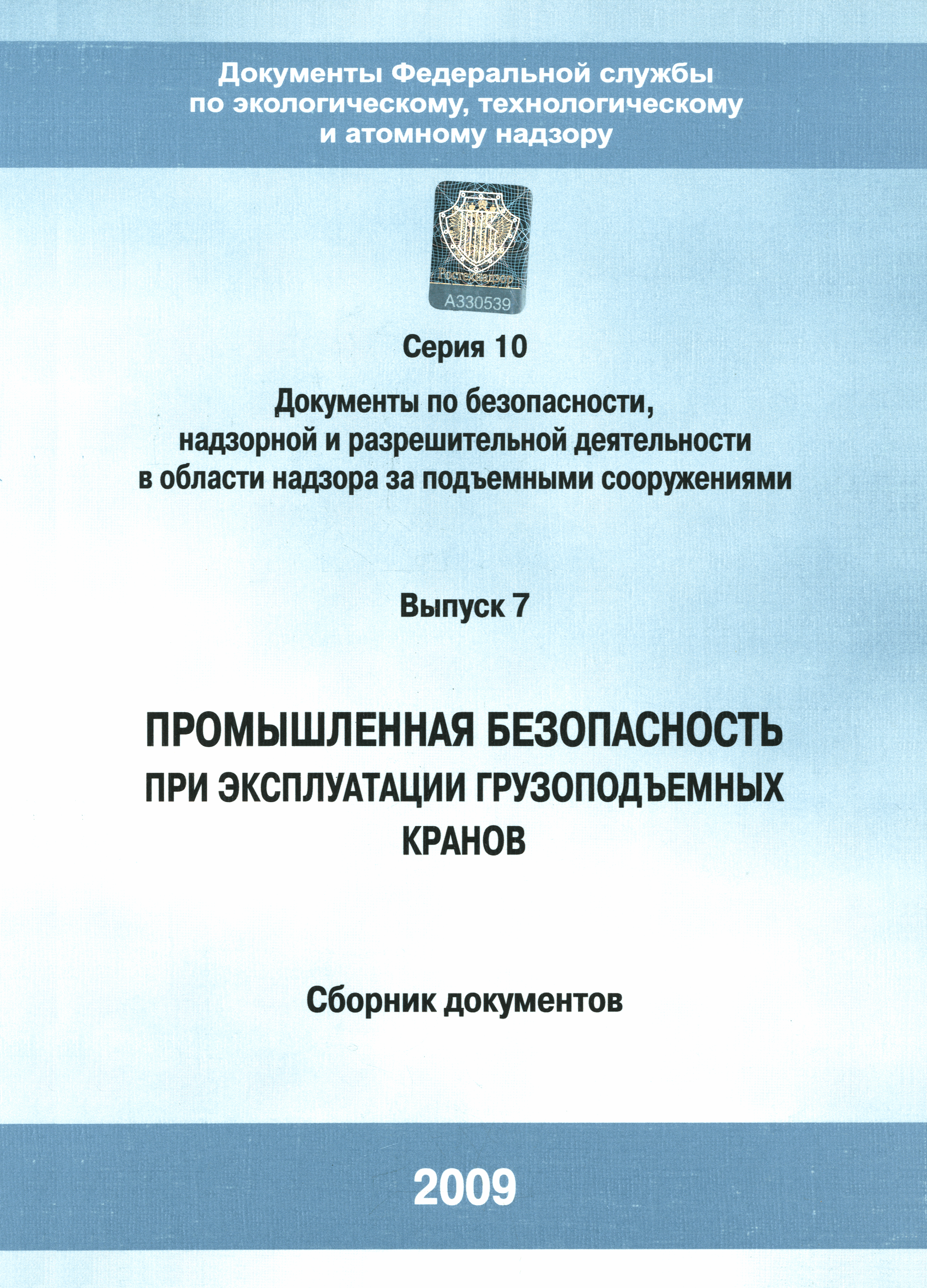 Документы Федеральной службы по экологическому, технологическому и атомному надзору

Ростехнадзор
А330539

Серия 10

Документы по безопасности, надзорной и разрешительной деятельности в области надзора за подъемными сооружениями

Выпуск 7

ПРОМЫШЛЕННАЯ БЕЗОПАСНОСТЬ ПРИ ЭКСПЛУАТАЦИИ ГРУЗОПОДЪЕМНЫХ КРАНОВ

Сборник документов

2009